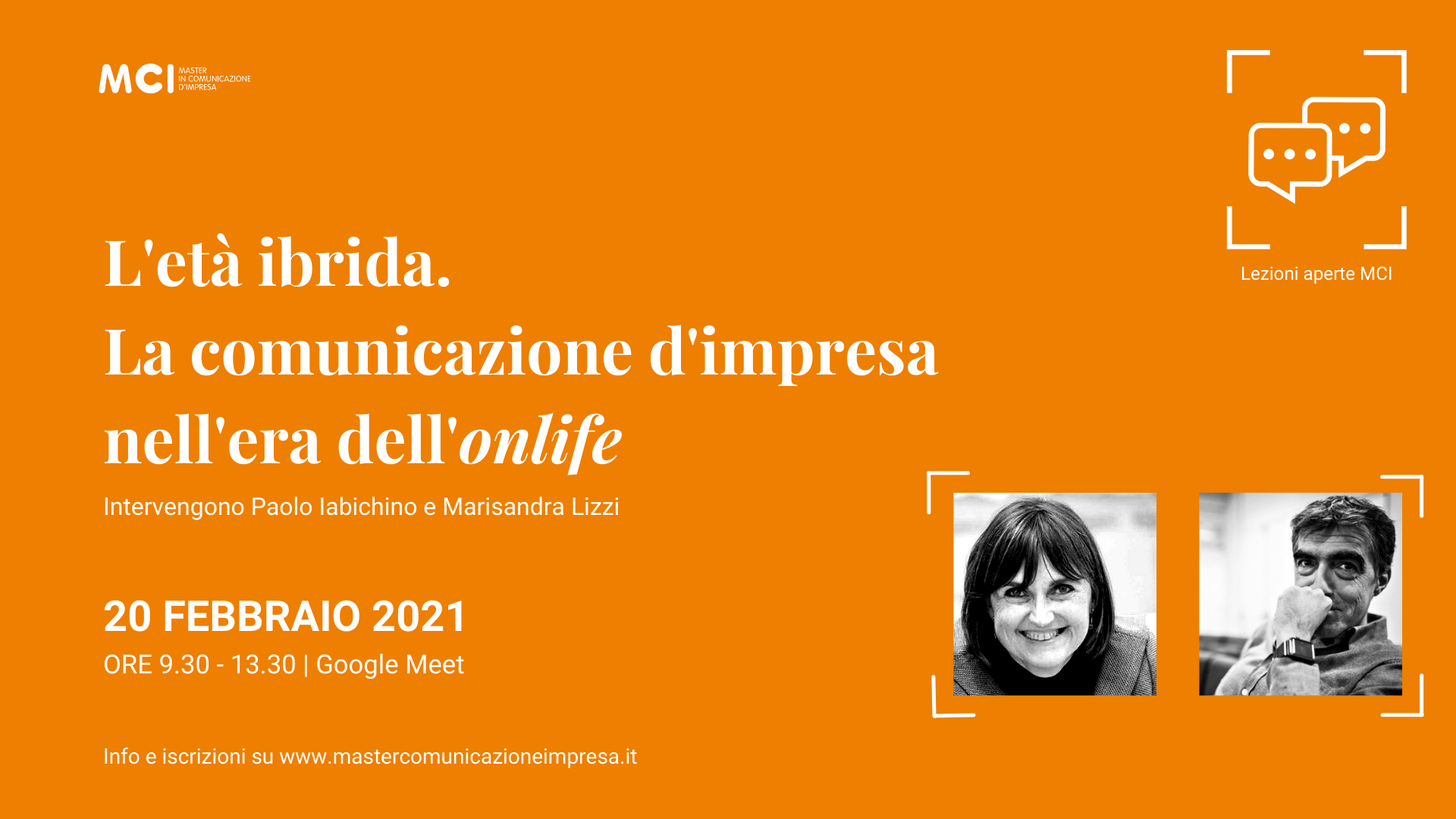 MCI MASTER IN COMUNICAZIONE D'IMPRESA

Lezioni aperte MCI

L'età ibrida.
La comunicazione d'impresa nell'era dell'onlife

Intervengono Paolo Iabichino e Marisandra Lizzi

20 FEBBRAIO 2021
ORE 9.30 - 13.30 | Google Meet

Info e iscrizioni su www.mastercomunicazioneimpresa.it